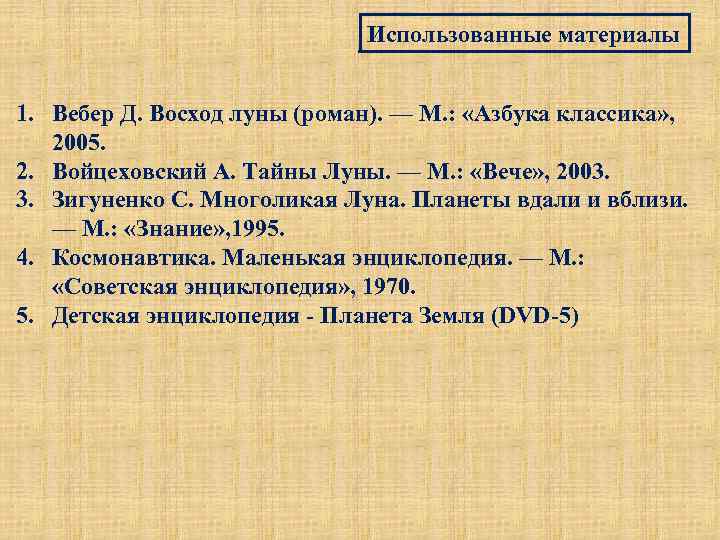 Использованные материалы

1. Вебер Д. Восход луны (роман). — М.: «Азбука классика», 2005.
2. Войцеховский А. Тайны Луны. — М.: «Вече», 2003.
3. Зигуненко С. Многоликая Луна. Планеты вдали и вблизи. — М.: «Знание»,1995.
4. Космонавтика. Маленькая энциклопедия. — М.: «Советская энциклопедия», 1970.
5. Детская энциклопедия - Планета Земля (DVD-5)